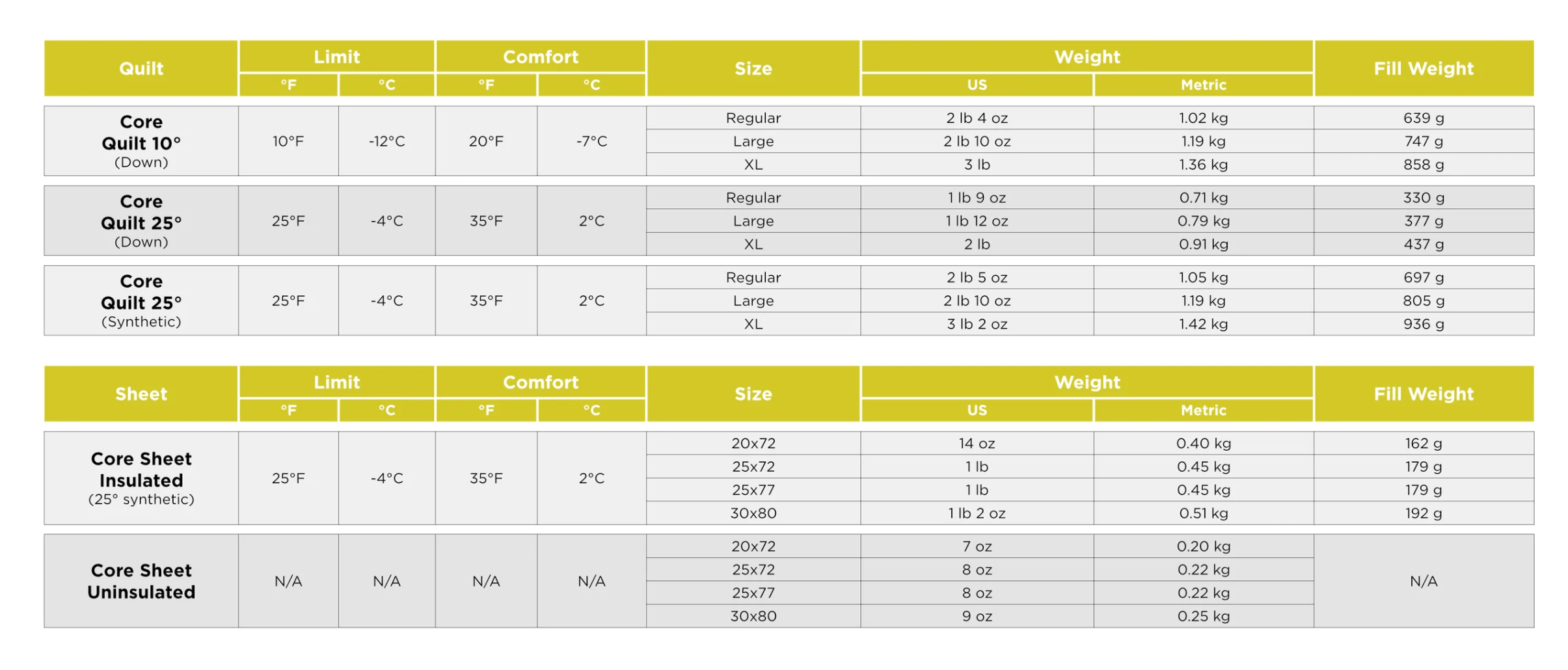 | Quilt | Limit °F | Limit °C | Comfort °F | Comfort °C | Size | Weight US | Weight Metric | Fill Weight |
|---|---|---|---|---|---|---|---|---|
| Core Quilt 10° (Down) | 10°F | -12°C | 20°F | -7°C | Regular | 2 lb 4 oz | 1.02 kg | 639 g |
| | | | | | Large | 2 lb 10 oz | 1.19 kg | 747 g |
| | | | | | XL | 3 lb | 1.36 kg | 858 g |
| Core Quilt 25° (Down) | 25°F | -4°C | 35°F | 2°C | Regular | 1 lb 9 oz | 0.71 kg | 330 g |
| | | | | | Large | 1 lb 12 oz | 0.79 kg | 377 g |
| | | | | | XL | 2 lb | 0.91 kg | 437 g |
| Core Quilt 25° (Synthetic) | 25°F | -4°C | 35°F | 2°C | Regular | 2 lb 5 oz | 1.05 kg | 697 g |
| | | | | | Large | 2 lb 10 oz | 1.19 kg | 805 g |
| | | | | | XL | 3 lb 2 oz | 1.42 kg | 936 g |

| Sheet | Limit °F | Limit °C | Comfort °F | Comfort °C | Size | Weight US | Weight Metric | Fill Weight |
|---|---|---|---|---|---|---|---|---|
| Core Sheet Insulated (25° synthetic) | 25°F | -4°C | 35°F | 2°C | 20x72 | 14 oz | 0.40 kg | 162 g |
| | | | | | 25x72 | 1 lb | 0.45 kg | 179 g |
| | | | | | 25x77 | 1 lb | 0.45 kg | 179 g |
| | | | | | 30x80 | 1 lb 2 oz | 0.51 kg | 192 g |
| Core Sheet Uninsulated | N/A | N/A | N/A | N/A | 20x72 | 7 oz | 0.20 kg | N/A |
| | | | | | 25x72 | 8 oz | 0.22 kg | |
| | | | | | 25x77 | 8 oz | 0.22 kg | |
| | | | | | 30x80 | 9 oz | 0.25 kg | |